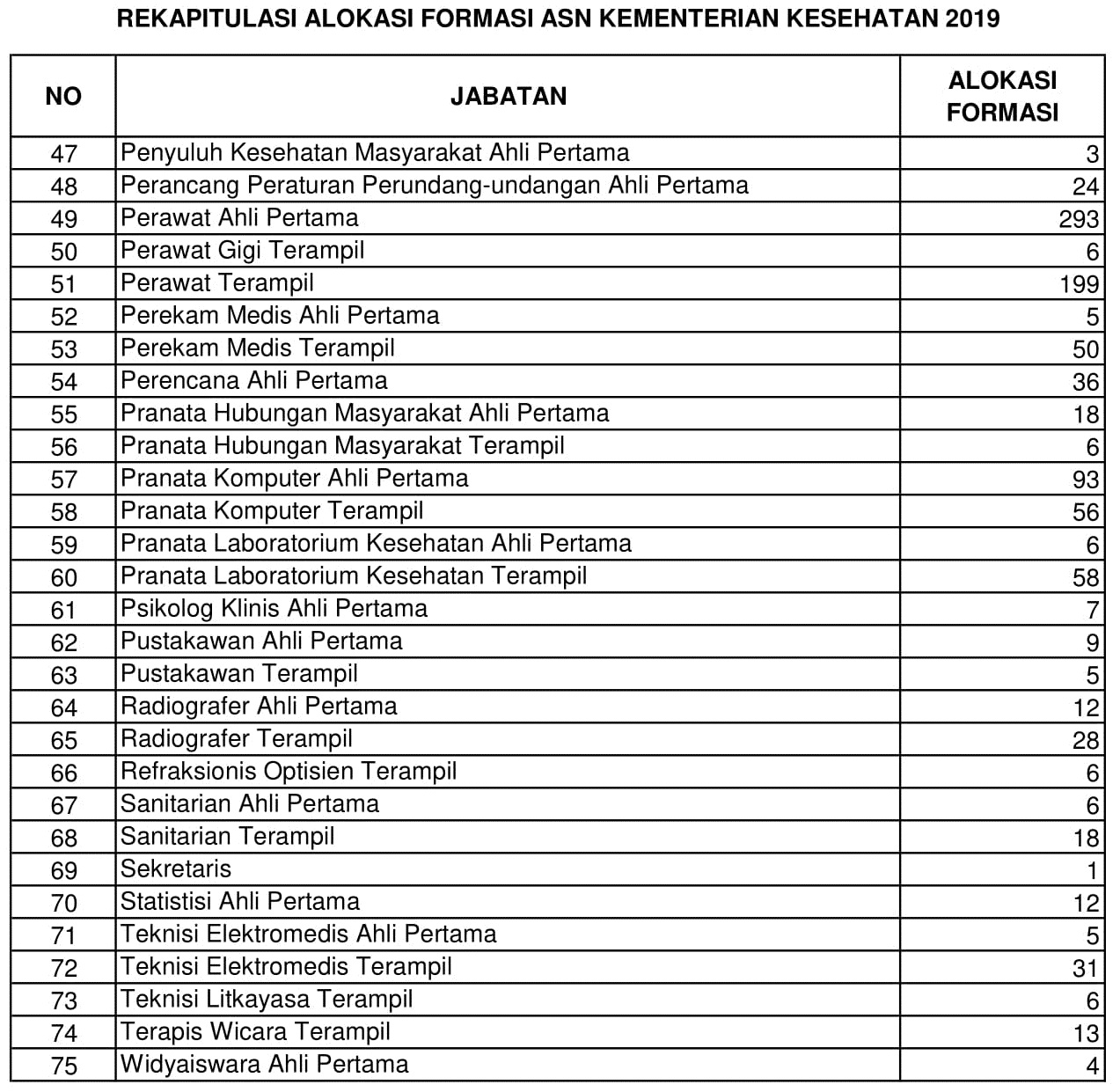 REKAPITULASI ALOKASI FORMASI ASN KEMENTERIAN KESEHATAN 2019

| NO | JABATAN | ALOKASI FORMASI |
|---|---|---|
| 47 | Penyuluh Kesehatan Masyarakat Ahli Pertama | 3 |
| 48 | Perancang Peraturan Perundang-undangan Ahli Pertama | 24 |
| 49 | Perawat Ahli Pertama | 293 |
| 50 | Perawat Gigi Terampil | 6 |
| 51 | Perawat Terampil | 199 |
| 52 | Perekam Medis Ahli Pertama | 5 |
| 53 | Perekam Medis Terampil | 50 |
| 54 | Perencana Ahli Pertama | 36 |
| 55 | Pranata Hubungan Masyarakat Ahli Pertama | 18 |
| 56 | Pranata Hubungan Masyarakat Terampil | 6 |
| 57 | Pranata Komputer Ahli Pertama | 93 |
| 58 | Pranata Komputer Terampil | 56 |
| 59 | Pranata Laboratorium Kesehatan Ahli Pertama | 6 |
| 60 | Pranata Laboratorium Kesehatan Terampil | 58 |
| 61 | Psikolog Klinis Ahli Pertama | 7 |
| 62 | Pustakawan Ahli Pertama | 9 |
| 63 | Pustakawan Terampil | 5 |
| 64 | Radiografer Ahli Pertama | 12 |
| 65 | Radiografer Terampil | 28 |
| 66 | Refraksionis Optisien Terampil | 6 |
| 67 | Sanitarian Ahli Pertama | 6 |
| 68 | Sanitarian Terampil | 18 |
| 69 | Sekretaris | 1 |
| 70 | Statistisi Ahli Pertama | 12 |
| 71 | Teknisi Elektromedis Ahli Pertama | 5 |
| 72 | Teknisi Elektromedis Terampil | 31 |
| 73 | Teknisi Litkayasa Terampil | 6 |
| 74 | Terapis Wicara Terampil | 13 |
| 75 | Widyaiswara Ahli Pertama | 4 |